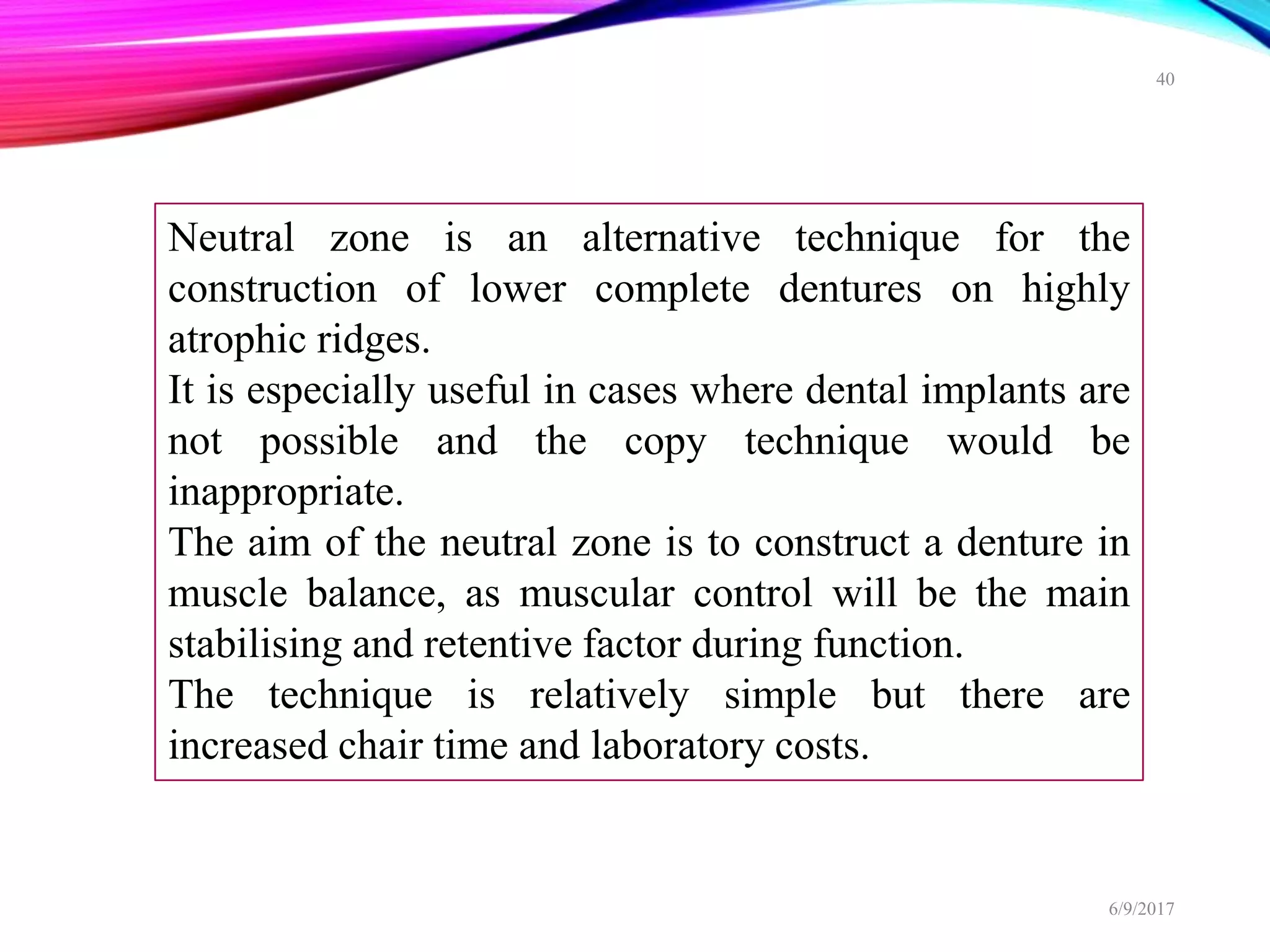 40

Neutral zone is an alternative technique for the construction of lower complete dentures on highly atrophic ridges.
It is especially useful in cases where dental implants are not possible and the copy technique would be inappropriate.
The aim of the neutral zone is to construct a denture in muscle balance, as muscular control will be the main stabilising and retentive factor during function.
The technique is relatively simple but there are increased chair time and laboratory costs.

6/9/2017